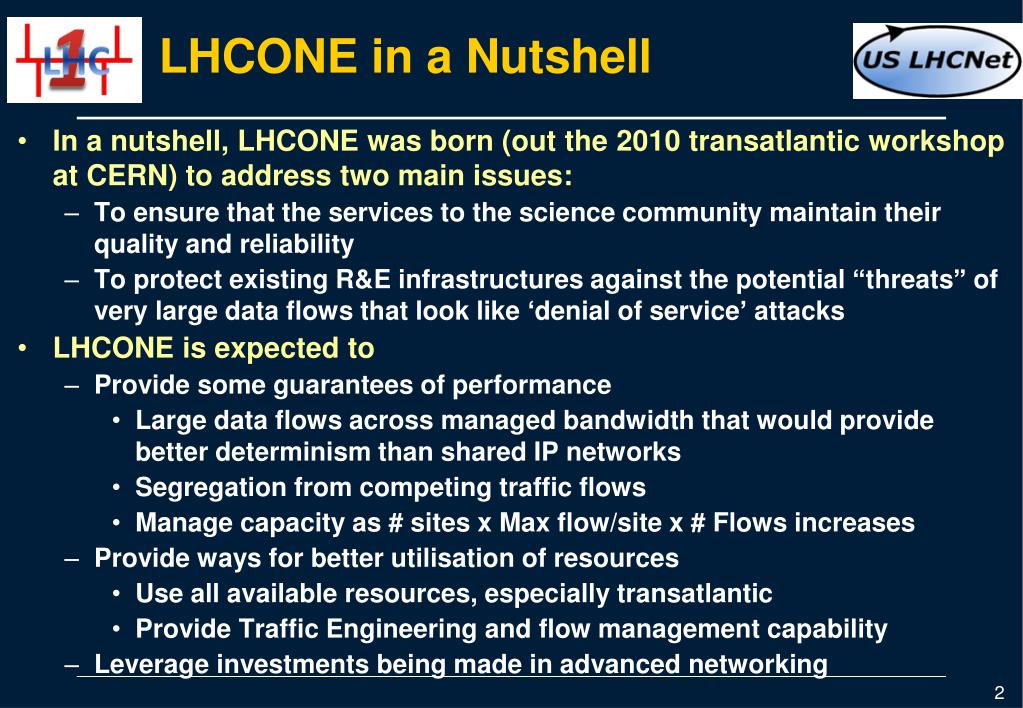 LHC 1

LHCONE in a Nutshell

US LHCNet

• In a nutshell, LHCONE was born (out the 2010 transatlantic workshop at CERN) to address two main issues:
– To ensure that the services to the science community maintain their quality and reliability
– To protect existing R&E infrastructures against the potential “threats” of very large data flows that look like ‘denial of service’ attacks
• LHCONE is expected to
– Provide some guarantees of performance
• Large data flows across managed bandwidth that would provide better determinism than shared IP networks
• Segregation from competing traffic flows
• Manage capacity as # sites x Max flow/site x # Flows increases
– Provide ways for better utilisation of resources
• Use all available resources, especially transatlantic
• Provide Traffic Engineering and flow management capability
– Leverage investments being made in advanced networking

2